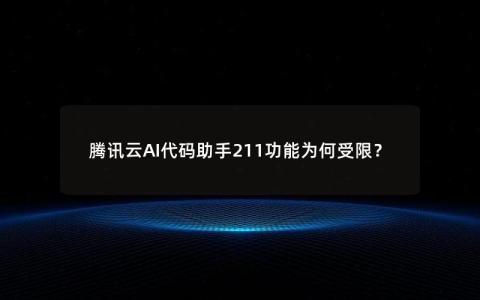 腾讯云AI代码助手211功能为何受限？